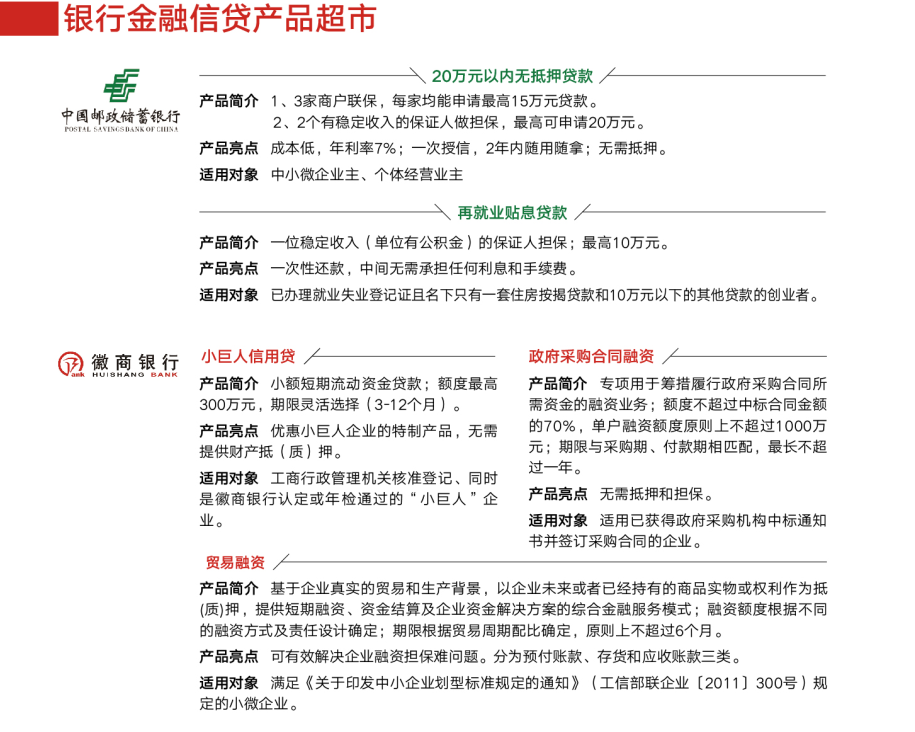 银行金融信贷产品超市

中国邮政储蓄银行
POSTAL SAVINGS BANK OF CHINA

20万元以内无抵押贷款

产品简介 1、3家商户联保，每家均能申请最高15万元贷款。
2、2个有稳定收入的保证人做担保，最高可申请20万元。

产品亮点 成本低，年利率7%；一次授信，2年内随用随拿；无需抵押。

适用对象 中小微企业主、个体经营业主

再就业贴息贷款

产品简介 一位稳定收入（单位有公积金）的保证人担保；最高10万元。

产品亮点 一次性还款，中间无需承担任何利息和手续费。

适用对象 已办理就业失业登记证且名下只有一套住房按揭贷款和10万元以下的其他贷款的创业者。

徽商银行
HUISHANG BANK

小巨人信用贷

产品简介 小额短期流动资金贷款；额度最高300万元，期限灵活选择（3-12个月）。

产品亮点 优惠小巨人企业的特制产品，无需提供财产抵（质）押。

适用对象 工商行政管理机关核准登记、同时是徽商银行认定或年检通过的“小巨人”企业。

政府采购合同融资

产品简介 专项用于筹措履行政府采购合同所需资金的融资业务；额度不超过中标合同金额的70%，单户融资额度原则上不超过1000万元；期限与采购期、付款期相匹配，最长不超过一年。

产品亮点 无需抵押和担保。

适用对象 适用已获得政府采购机构中标通知书并签订采购合同的企业。

贸易融资

产品简介 基于企业真实的贸易和生产背景，以企业未来或者已经持有的商品实物或权利作为抵(质)押，提供短期融资、资金结算及企业资金解决方案的综合金融服务模式；融资额度根据不同的融资方式及责任设计确定；期限根据贸易周期配比确定，原则上不超过6个月。

产品亮点 可有效解决企业融资担保难问题。分为预付账款、存货和应收账款三类。

适用对象 满足《关于印发中小企业划型标准规定的通知》（工信部联企业〔2011〕300号）规定的小微企业。